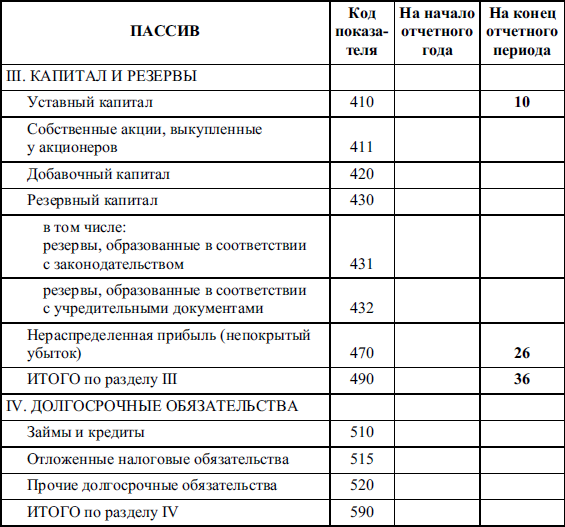 | ПАССИВ | Код показателя | На начало отчетного года | На конец отчетного периода |
|---|---|---|---|
| III. КАПИТАЛ И РЕЗЕРВЫ | | | |
| Уставный капитал | 410 | | 10 |
| Собственные акции, выкупленные у акционеров | 411 | | |
| Добавочный капитал | 420 | | |
| Резервный капитал | 430 | | |
| в том числе: резервы, образованные в соответствии с законодательством | 431 | | |
| резервы, образованные в соответствии с учредительными документами | 432 | | |
| Нераспределенная прибыль (непокрытый убыток) | 470 | | 26 |
| ИТОГО по разделу III | 490 | | 36 |
| IV. ДОЛГОСРОЧНЫЕ ОБЯЗАТЕЛЬСТВА | | | |
| Займы и кредиты | 510 | | |
| Отложенные налоговые обязательства | 515 | | |
| Прочие долгосрочные обязательства | 520 | | |
| ИТОГО по разделу IV | 590 | | |